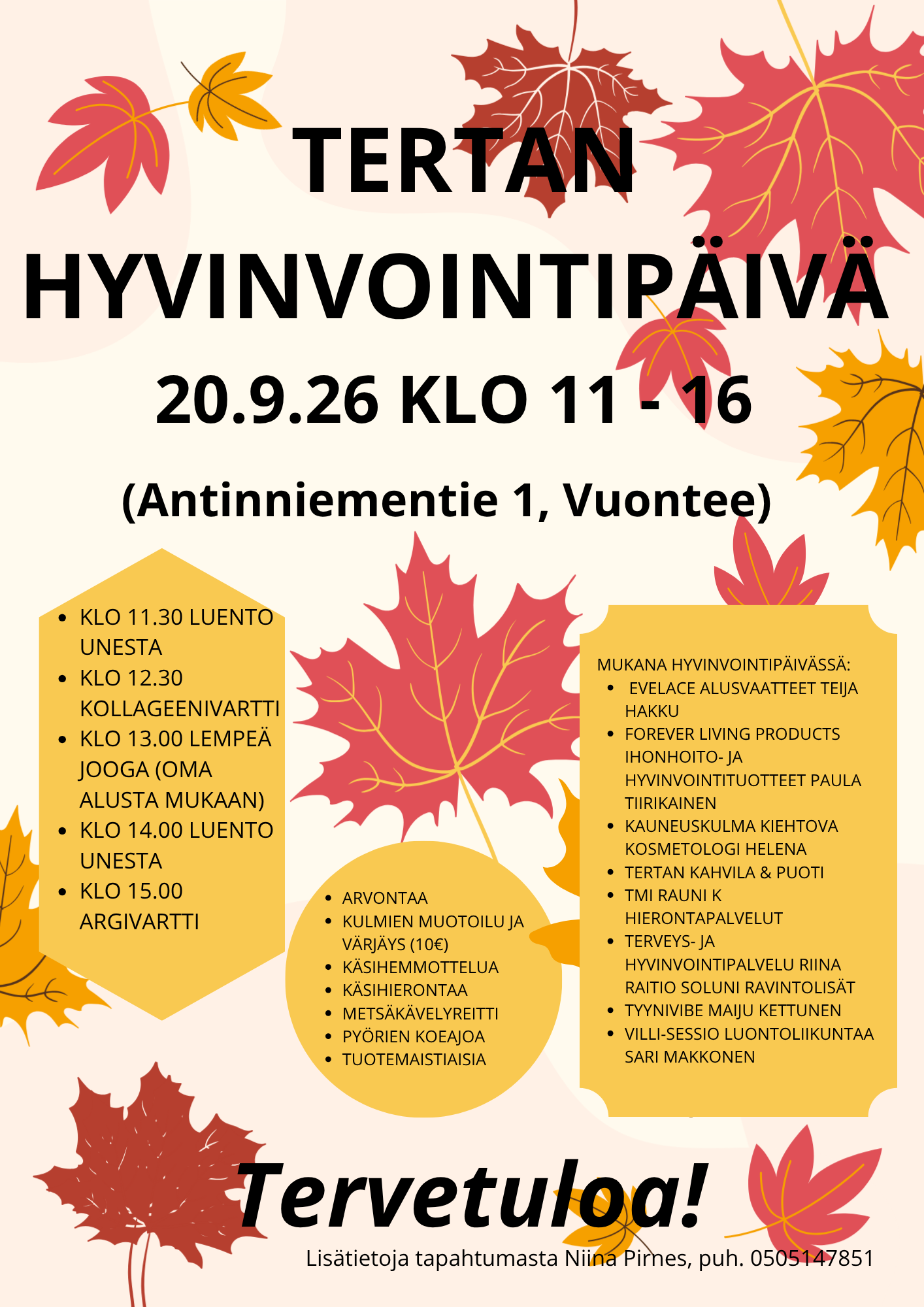 TERTAN HYVINVOINTIPÄIVÄ

20.9.26 KLO 11 - 16

(Antinniementie 1, Vuontee)

- KLO 11.30 LUENTO UNESTA
- KLO 12.30 KOLLAGEENIVARTTI
- KLO 13.00 LEMPEÄ JOOGA (OMA ALUSTA MUKAAN)
- KLO 14.00 LUENTO UNESTA
- KLO 15.00 ARGIVARTTI

- ARVONTAA
- KULMIEN MUOTOILU JA VÄRJÄYS (10€)
- KÄSIHEMMOTTELUA
- KÄSIHIERONTAA
- METSÄKÄVELYREITTI
- PYÖRIEN KOEAJOA
- TUOTEMAISTIAISIA

MUKANA HYVINVOINTIPÄIVÄSSÄ:
- EVELACE ALUSVAATTEET TEIJA HAKKU
- FOREVER LIVING PRODUCTS IHONHOITO- JA HYVINVOINTITUOTTEET PAULA TIIRIKAINEN
- KAUNEUSKULMA KIEHTOVA KOSMETOLOGI HELENA
- TERTAN KAHVILA & PUOTI
- TMI RAUNI K HIERONTAPALVELUT
- TERVEYS- JA HYVINVOINTIPALVELU RIINA RAITIO SOLUNI RAVINTOLISÄT
- TYYNIVIBE MAIJU KETTUNEN
- VILLI-SESSIO LUONTOLIIKUNTAA SARI MAKKONEN

Tervetuloa!

Lisätietoja tapahtumasta Niina Pirnes, puh. 0505147851